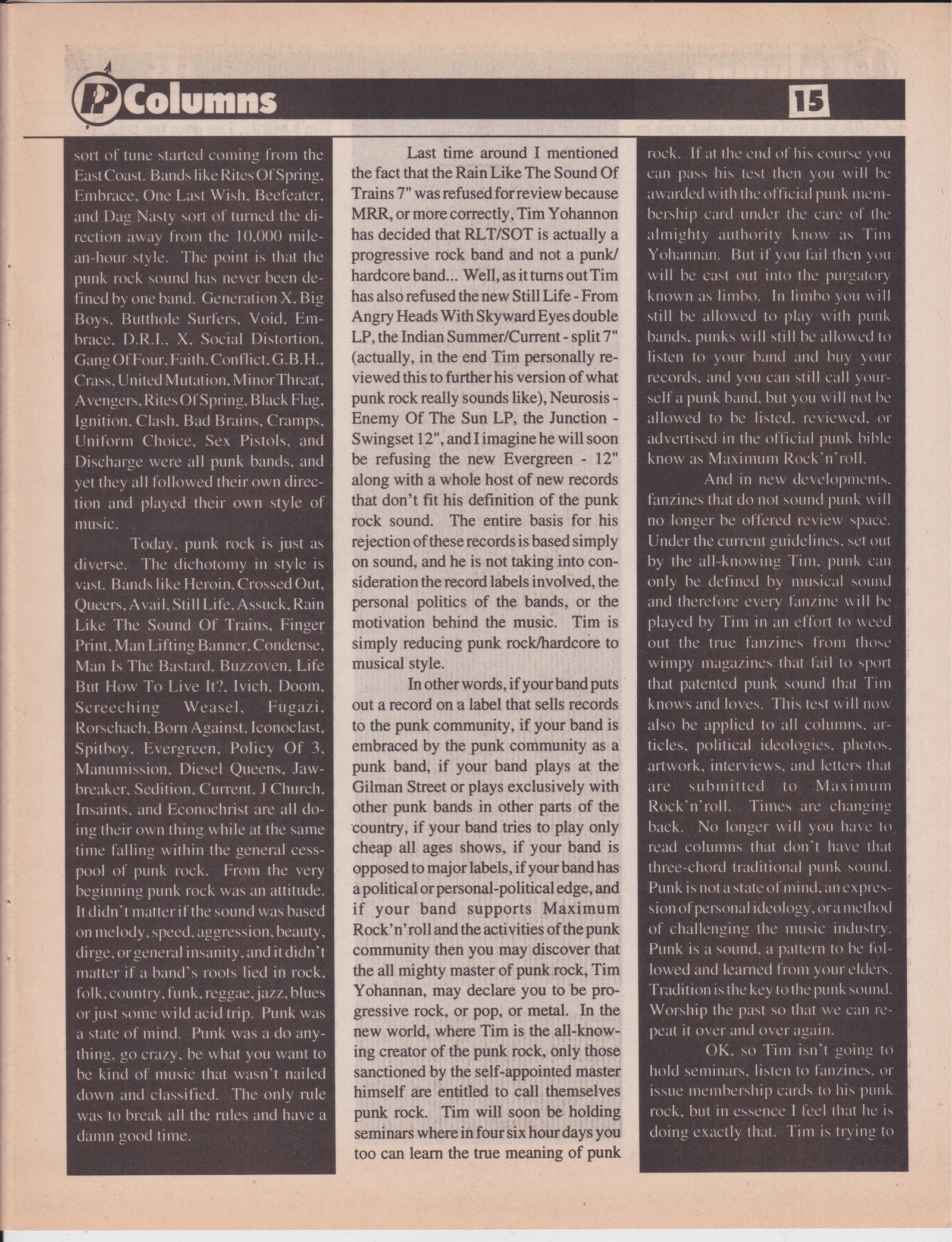 PP Columns

15

sort of tune started coming from the East Coast. Bands like Rites Of Spring, Embrace, One Last Wish, Beefeater, and Dag Nasty sort of turned the direction away from the 10,000 mile-an-hour style. The point is that the punk rock sound has never been defined by one band. Generation X, Big Boys, Butthole Surfers, Void, Embrace, D.R.I., X, Social Distortion, Gang Of Four, Faith, Conflict, G.B.H., Crass, United Mutation, Minor Threat, Avengers, Rites Of Spring, Black Flag, Ignition, Clash, Bad Brains, Cramps, Uniform Choice, Sex Pistols, and Discharge were all punk bands, and yet they all followed their own direction and played their own style of music.

Today, punk rock is just as diverse. The dichotomy in style is vast. Bands like Heroin, Crossed Out, Queers, Avail, Still Life, Assuck, Rain Like The Sound Of Trains, Finger Print, Man Lifting Banner, Condense, Man Is The Bastard, Buzzoven, Life But How To Live It?, Ivich, Doom, Screeching Weasel, Fugazi, Rorschach, Born Against, Iconoclast, Spitboy, Evergreen, Policy Of 3, Manumission, Diesel Queens, Jawbreaker, Sedition, Current, J Church, Insaints, and Econochrist are all doing their own thing while at the same time falling within the general cesspool of punk rock. From the very beginning punk rock was an attitude. It didn't matter if the sound was based on melody, speed, aggression, beauty, dirge, or general insanity, and it didn't matter if a band's roots lied in rock, folk, country, funk, reggae, jazz, blues or just some wild acid trip. Punk was a state of mind. Punk was a do anything, go crazy, be what you want to be kind of music that wasn't nailed down and classified. The only rule was to break all the rules and have a damn good time.

Last time around I mentioned the fact that the Rain Like The Sound Of Trains 7" was refused for review because MRR, or more correctly, Tim Yohannon has decided that RLT/SOT is actually a progressive rock band and not a punk/hardcore band... Well, as it turns out Tim has also refused the new Still Life - From Angry Heads With Skyward Eyes double LP, the Indian Summer/Current - split 7" (actually, in the end Tim personally reviewed this to further his version of what punk rock really sounds like), Neurosis - Enemy Of The Sun LP, the Junction - Swingset 12", and I imagine he will soon be refusing the new Evergreen - 12" along with a whole host of new records that don't fit his definition of the punk rock sound. The entire basis for his rejection of these records is based simply on sound, and he is not taking into consideration the record labels involved, the personal politics of the bands, or the motivation behind the music. Tim is simply reducing punk rock/hardcore to musical style.

In other words, if your band puts out a record on a label that sells records to the punk community, if your band is embraced by the punk community as a punk band, if your band plays at the Gilman Street or plays exclusively with other punk bands in other parts of the country, if your band tries to play only cheap all ages shows, if your band is opposed to major labels, if your band has a political or personal-political edge, and if your band supports Maximum Rock'n'roll and the activities of the punk community then you may discover that the all mighty master of punk rock, Tim Yohannan, may declare you to be progressive rock, or pop, or metal. In the new world, where Tim is the all-knowing creator of the punk rock, only those sanctioned by the self-appointed master himself are entitled to call themselves punk rock. Tim will soon be holding seminars where in four six hour days you too can learn the true meaning of punk

rock. If at the end of his course you can pass his test then you will be awarded with the official punk membership card under the care of the almighty authority know as Tim Yohannan. But if you fail then you will be cast out into the purgatory known as limbo. In limbo you will still be allowed to play with punk bands, punks will still be allowed to listen to your band and buy your records, and you can still call yourself a punk band, but you will not be allowed to be listed, reviewed, or advertised in the official punk bible know as Maximum Rock'n'roll.

And in new developments, fanzines that do not sound punk will no longer be offered review space. Under the current guidelines, set out by the all-knowing Tim, punk can only be defined by musical sound and therefore every fanzine will be played by Tim in an effort to weed out the true fanzines from those wimpy magazines that fail to sport that patented punk sound that Tim knows and loves. This test will now also be applied to all columns, articles, political ideologies, photos, artwork, interviews, and letters that are submitted to Maximum Rock'n'roll. Times are changing back. No longer will you have to read columns that don't have that three-chord traditional punk sound. Punk is not a state of mind, an expression of personal ideology, or a method of challenging the music industry. Punk is a sound, a pattern to be followed and learned from your elders. Tradition is the key to the punk sound. Worship the past so that we can repeat it over and over again.

OK, so Tim isn't going to hold seminars, listen to fanzines, or issue membership cards to his punk rock, but in essence I feel that he is doing exactly that. Tim is trying to